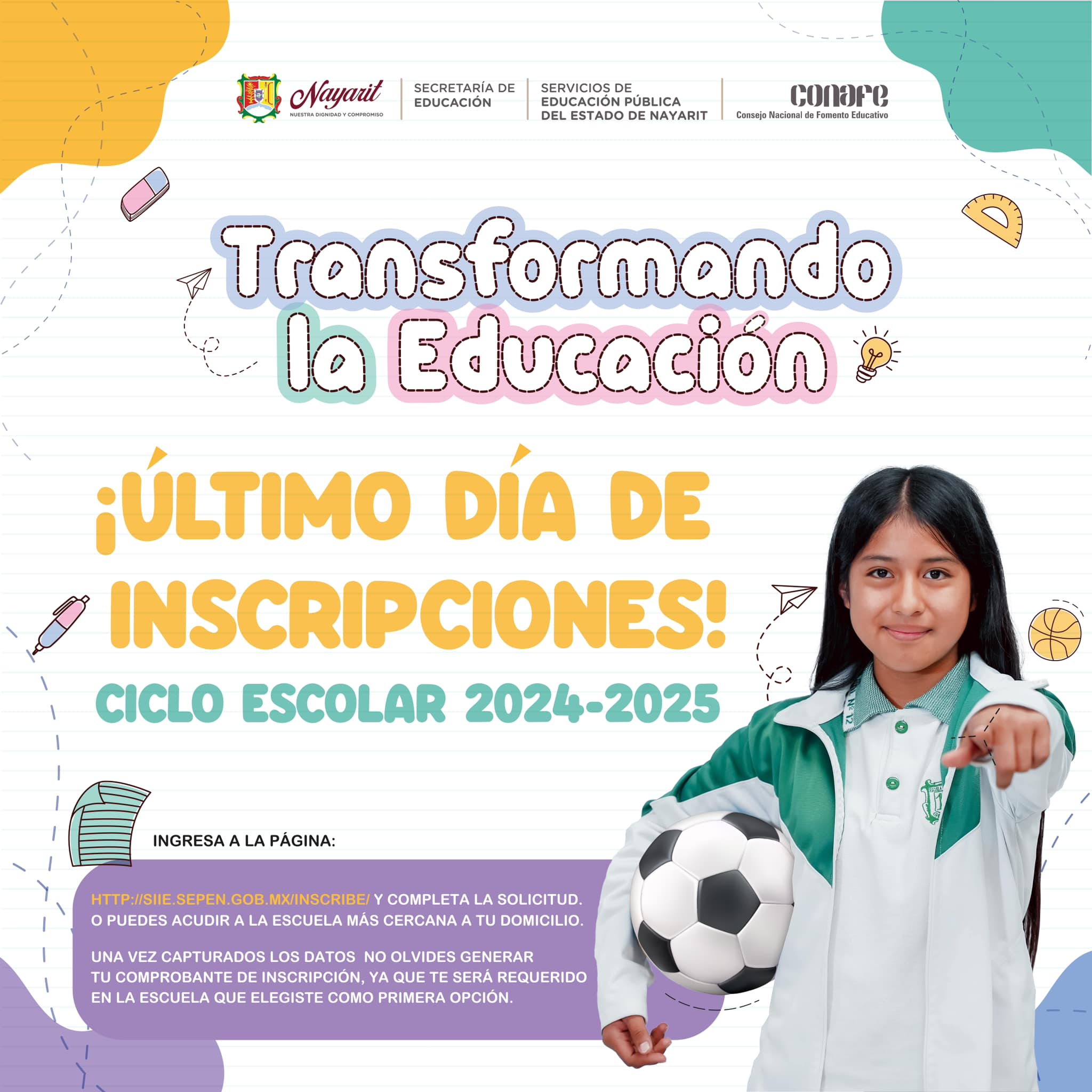 Nayarit
NUESTRA DIGNIDAD Y COMPROMISO

SECRETARÍA DE
EDUCACIÓN

SERVICIOS DE
EDUCACIÓN PÚBLICA
DEL ESTADO DE NAYARIT

conafe
Consejo Nacional de Fomento Educativo

Transformando
la Educación

¡ÚLTIMO DÍA DE
INSCRIPCIONES!

CICLO ESCOLAR 2024-2025

INGRESA A LA PÁGINA:

HTTP://SIIE.SEPEN.GOB.MX/INSCRIBE/ Y COMPLETA LA SOLICITUD. O PUEDES ACUDIR A LA ESCUELA MÁS CERCANA A TU DOMICILIO.

UNA VEZ CAPTURADOS LOS DATOS NO OLVIDES GENERAR TU COMPROBANTE DE INSCRIPCIÓN, YA QUE TE SERÁ REQUERIDO EN LA ESCUELA QUE ELEGISTE COMO PRIMERA OPCIÓN.